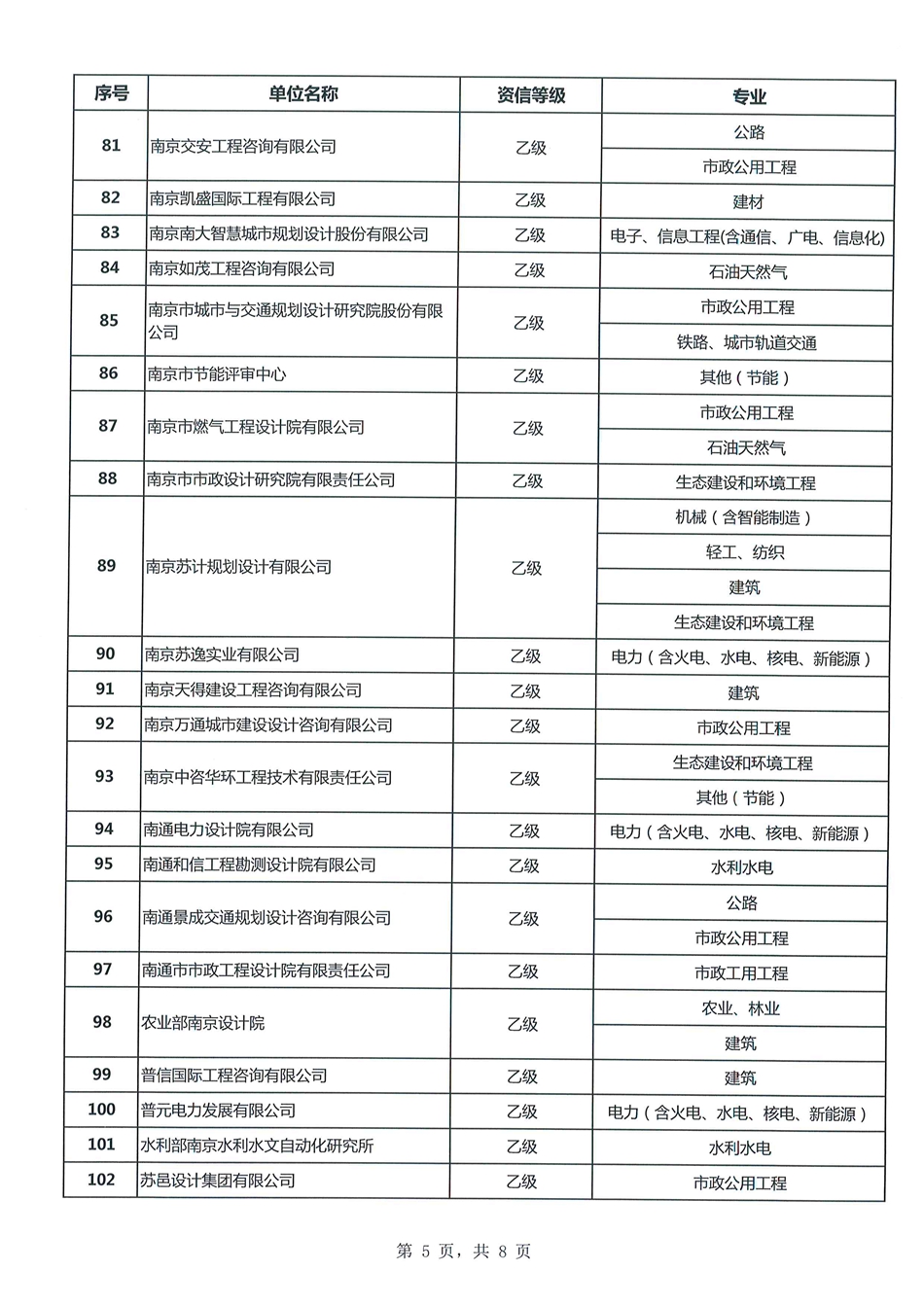 | 序号 | 单位名称 | 资信等级 | 专业 |
|---|---|---|---|
| 81 | 南京交安工程咨询有限公司 | 乙级 | 公路 |
| | | | 市政公用工程 |
| 82 | 南京凯盛国际工程有限公司 | 乙级 | 建材 |
| 83 | 南京南大智慧城市规划设计股份有限公司 | 乙级 | 电子、信息工程(含通信、广电、信息化) |
| 84 | 南京如茂工程咨询有限公司 | 乙级 | 石油天然气 |
| 85 | 南京市城市与交通规划设计研究院股份有限公司 | 乙级 | 市政公用工程 |
| | | | 铁路、城市轨道交通 |
| 86 | 南京市节能评审中心 | 乙级 | 其他（节能） |
| 87 | 南京市燃气工程设计院有限公司 | 乙级 | 市政公用工程 |
| | | | 石油天然气 |
| 88 | 南京市市政设计研究院有限责任公司 | 乙级 | 生态建设和环境工程 |
| 89 | 南京苏计规划设计有限公司 | 乙级 | 机械（含智能制造） |
| | | | 轻工、纺织 |
| | | | 建筑 |
| | | | 生态建设和环境工程 |
| 90 | 南京苏逸实业有限公司 | 乙级 | 电力（含火电、水电、核电、新能源） |
| 91 | 南京天得建设工程咨询有限公司 | 乙级 | 建筑 |
| 92 | 南京万通城市建设设计咨询有限公司 | 乙级 | 市政公用工程 |
| 93 | 南京中咨华环工程技术有限责任公司 | 乙级 | 生态建设和环境工程 |
| | | | 其他（节能） |
| 94 | 南通电力设计院有限公司 | 乙级 | 电力（含火电、水电、核电、新能源） |
| 95 | 南通和信工程勘测设计院有限公司 | 乙级 | 水利水电 |
| 96 | 南通景成交通规划设计咨询有限公司 | 乙级 | 公路 |
| | | | 市政公用工程 |
| 97 | 南通市市政工程设计院有限责任公司 | 乙级 | 市政工用工程 |
| 98 | 农业部南京设计院 | 乙级 | 农业、林业 |
| | | | 建筑 |
| 99 | 普信国际工程咨询有限公司 | 乙级 | 建筑 |
| 100 | 普元电力发展有限公司 | 乙级 | 电力（含火电、水电、核电、新能源） |
| 101 | 水利部南京水利水文自动化研究所 | 乙级 | 水利水电 |
| 102 | 苏邑设计集团有限公司 | 乙级 | 市政公用工程 |

第 5 页，共 8 页